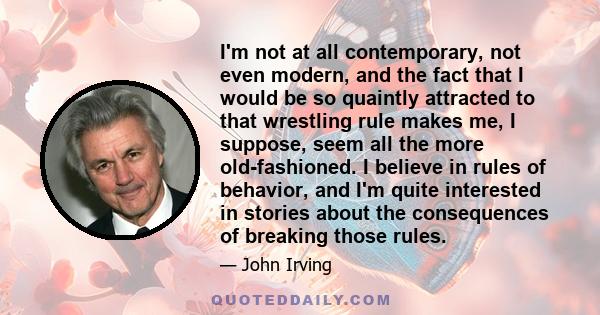 I'm not at all contemporary, not even modern, and the fact that I would be so quaintly attracted to that wrestling rule makes me, I suppose, seem all the more old-fashioned. I believe in rules of behavior, and I'm quite interested in stories about the consequences of breaking those rules.

— John Irving

QUOTEDDAILY.COM